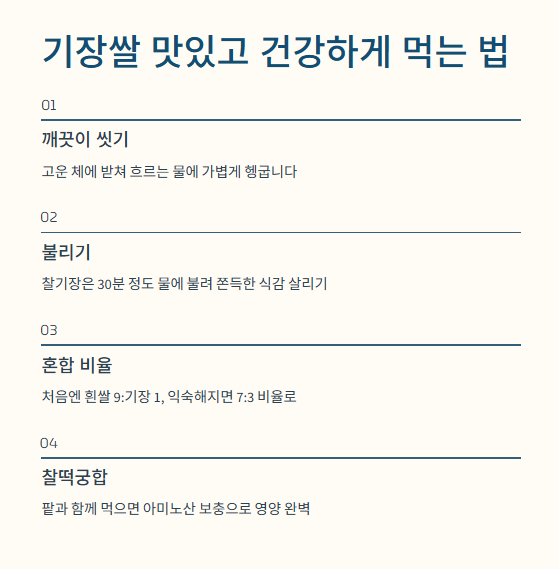 기장쌀 맛있고 건강하게 먹는 법

01

깨끗이 씻기

고운 체에 받쳐 흐르는 물에 가볍게 헹굽니다

02

불리기

찰기장은 30분 정도 물에 불려 쫀득한 식감 살리기

03

혼합 비율

처음엔 흰쌀 9:기장 1, 익숙해지면 7:3 비율로

04

찰떡궁합

팥과 함께 먹으면 아미노산 보충으로 영양 완벽